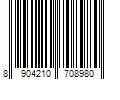 8 904210 708980